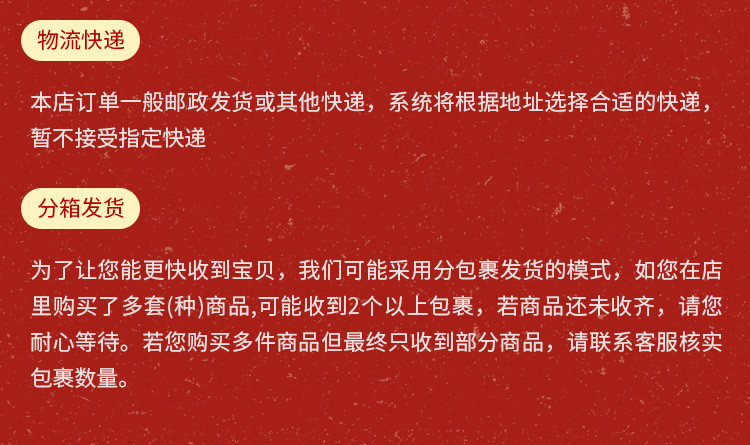 物流快递

本店订单一般邮政发货或其他快递，系统将根据地址选择合适的快递，暂不接受指定快递

分箱发货

为了让您能更快收到宝贝，我们可能采用分包裹发货的模式，如您在店里购买了多套(种)商品,可能收到2个以上包裹，若商品还未收齐，请您耐心等待。若您购买多件商品但最终只收到部分商品，请联系客服核实包裹数量。